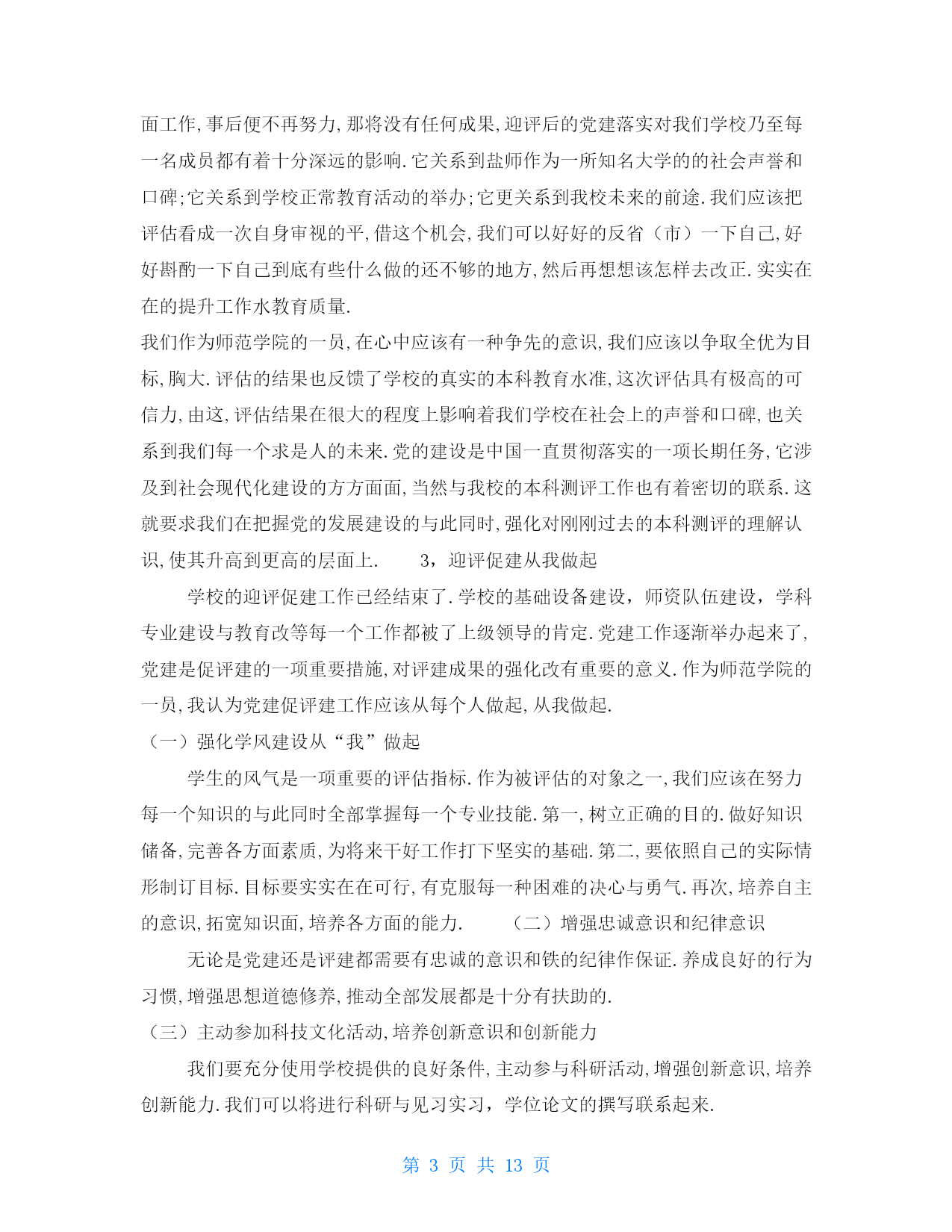 面工作,事后便不再努力,那将没有任何成果,迎评后的党建落实对我们学校乃至每一名成员都有着十分深远的影响.它关系到盐师作为一所知名大学的的社会声誉和口碑;它关系到学校正常教育活动的举办;它更关系到我校未来的前途.我们应该把评估看成一次自身审视的平,借这个机会,我们可以好好的反省（市）一下自己,好好斟酌一下自己到底有些什么做的还不够的地方,然后再想想该怎样去改正.实实在在的提升工作水教育质量.

我们作为师范学院的一员,在心中应该有一种争先的意识,我们应该以争取全优为目标,胸大.评估的结果也反馈了学校的真实的本科教育水准,这次评估具有极高的可信力,由这,评估结果在很大的程度上影响着我们学校在社会上的声誉和口碑,也关系到我们每一个求是人的未来.党的建设是中国一直贯彻落实的一项长期任务,它涉及到社会现代化建设的方方面面,当然与我校的本科测评工作也有着密切的联系.这就要求我们在把握党的发展建设的与此同时,强化对刚刚过去的本科测评的理解认识,使其升高到更高的层面上.　　3，迎评促建从我做起

学校的迎评促建工作已经结束了.学校的基础设备建设，师资队伍建设，学科专业建设与教育改等每一个工作都被了上级领导的肯定.党建工作逐渐举办起来了,党建是促评建的一项重要措施,对评建成果的强化改有重要的意义.作为师范学院的一员,我认为党建促评建工作应该从每个人做起,从我做起.

（一）强化学风建设从“我”做起

学生的风气是一项重要的评估指标.作为被评估的对象之一,我们应该在努力每一个知识的与此同时全部掌握每一个专业技能.第一,树立正确的目的.做好知识储备,完善各方面素质,为将来干好工作打下坚实的基础.第二,要依照自己的实际情形制订目标.目标要实实在在可行,有克服每一种困难的决心与勇气.再次,培养自主的意识,拓宽知识面,培养各方面的能力.　　（二）增强忠诚意识和纪律意识

无论是党建还是评建都需要有忠诚的意识和铁的纪律作保证.养成良好的行为习惯,增强思想道德修养,推动全部发展都是十分有扶助的.

（三）主动参加科技文化活动,培养创新意识和创新能力

我们要充分使用学校提供的良好条件,主动参与科研活动,增强创新意识,培养创新能力.我们可以将进行科研与见习实习，学位论文的撰写联系起来.

第 3 页 共 13 页